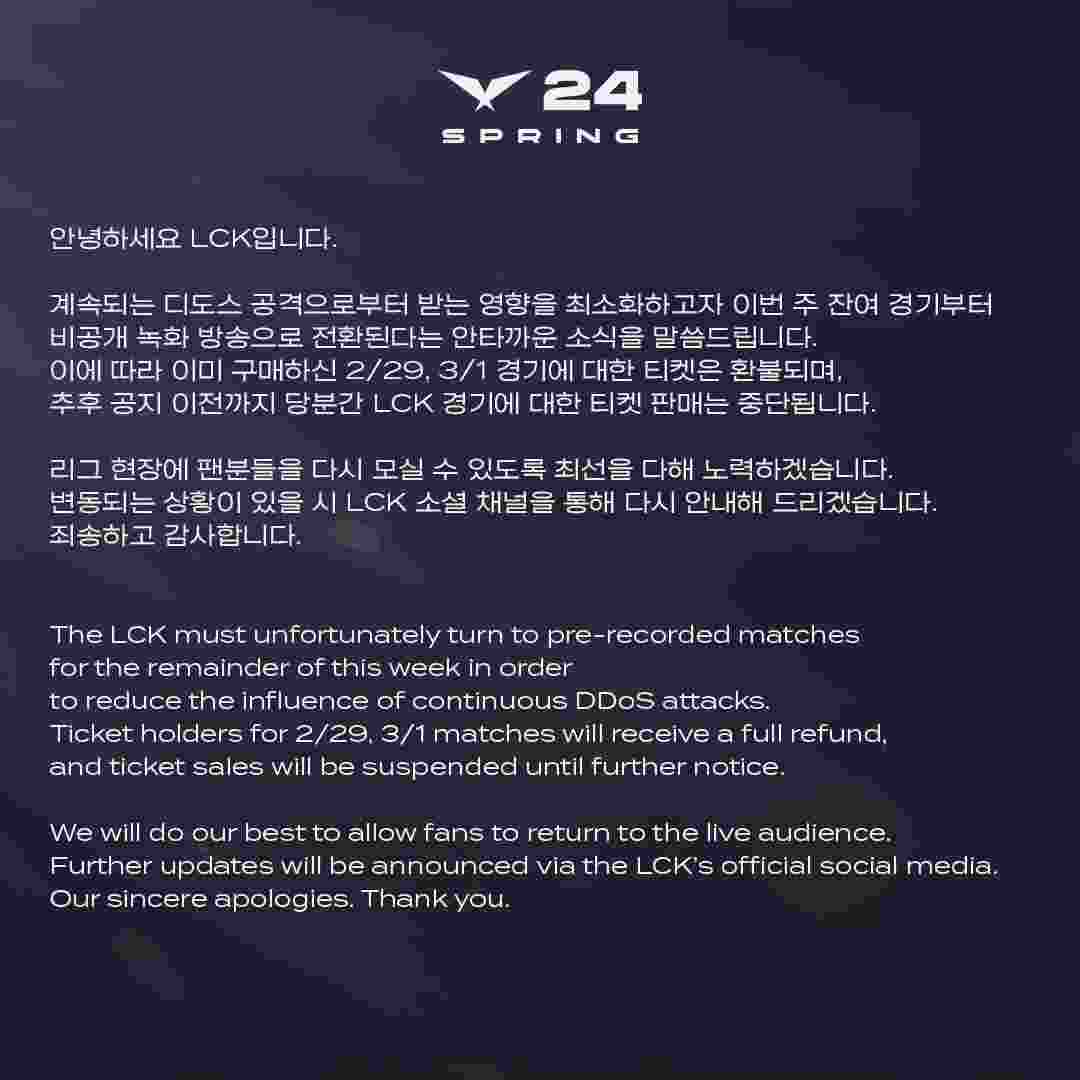 24
SPRING

안녕하세요 LCK입니다.

계속되는 디도스 공격으로부터 받는 영향을 최소화하고자 이번 주 잔여 경기부터 비공개 녹화 방송으로 전환된다는 안타까운 소식을 말씀드립니다. 이에 따라 이미 구매하신 2/29, 3/1 경기에 대한 티켓은 환불되며, 추후 공지 이전까지 당분간 LCK 경기에 대한 티켓 판매는 중단됩니다.

리그 현장에 팬분들을 다시 모실 수 있도록 최선을 다해 노력하겠습니다. 변동되는 상황이 있을 시 LCK 소셜 채널을 통해 다시 안내해 드리겠습니다. 죄송하고 감사합니다.

The LCK must unfortunately turn to pre-recorded matches for the remainder of this week in order to reduce the influence of continuous DDoS attacks. Ticket holders for 2/29, 3/1 matches will receive a full refund, and ticket sales will be suspended until further notice.

We will do our best to allow fans to return to the live audience. Further updates will be announced via the LCK's official social media. Our sincere apologies. Thank you.